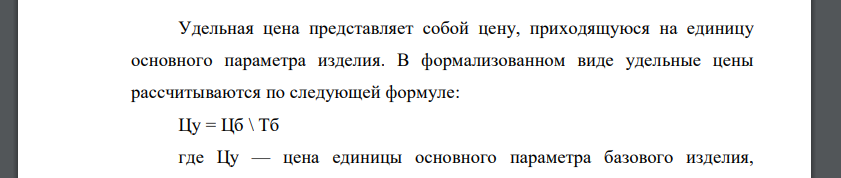 Удельная цена представляет собой цену, приходящуюся на единицу основного параметра изделия. В формализованном виде удельные цены рассчитываются по следующей формуле:

Цу = Цб \ Тб

где Цу — цена единицы основного параметра базового изделия,